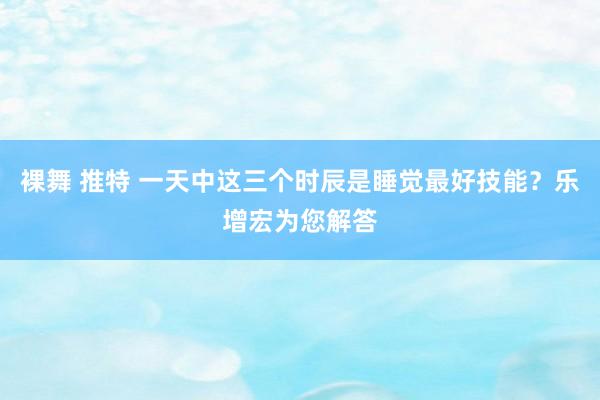 裸舞 推特 一天中这三个时辰是睡觉最好技能？乐增宏为您解答